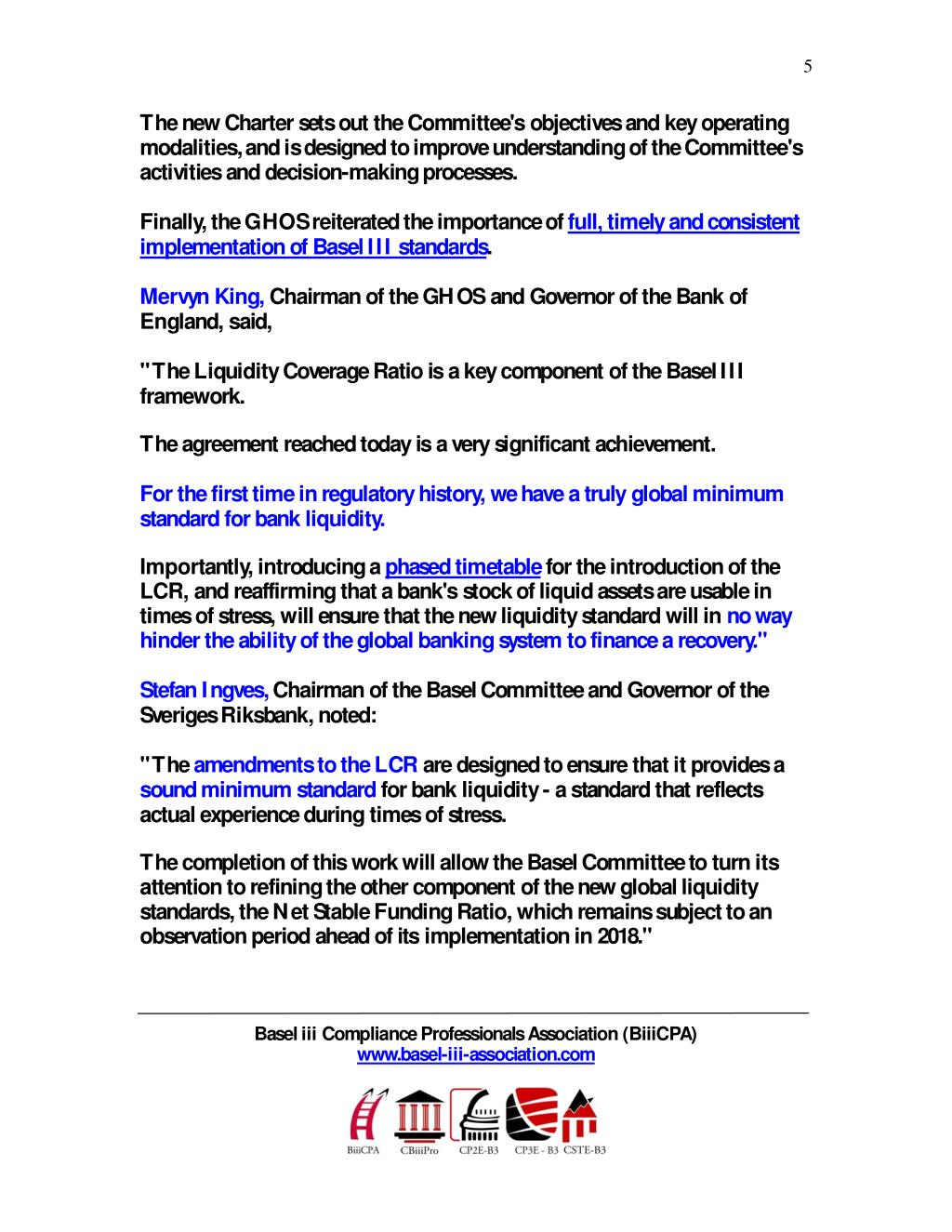 5

The new Charter sets out the Committee's objectives and key operating modalities, and is designed to improve understanding of the Committee's activities and decision-making processes.

Finally, the GHOS reiterated the importance of full, timely and consistent implementation of Basel III standards.

Mervyn King, Chairman of the GHOS and Governor of the Bank of England, said,

"The Liquidity Coverage Ratio is a key component of the Basel III framework.

The agreement reached today is a very significant achievement.

For the first time in regulatory history, we have a truly global minimum standard for bank liquidity.

Importantly, introducing a phased timetable for the introduction of the LCR, and reaffirming that a bank's stock of liquid assets are usable in times of stress, will ensure that the new liquidity standard will in no way hinder the ability of the global banking system to finance a recovery."

Stefan Ingves, Chairman of the Basel Committee and Governor of the Sveriges Riksbank, noted:

"The amendments to the LCR are designed to ensure that it provides a sound minimum standard for bank liquidity - a standard that reflects actual experience during times of stress.

The completion of this work will allow the Basel Committee to turn its attention to refining the other component of the new global liquidity standards, the Net Stable Funding Ratio, which remains subject to an observation period ahead of its implementation in 2018."

Basel iii Compliance Professionals Association (BiiiCPA)
www.basel-iii-association.com

BiiiCPA CBiiiPro CP2E-B3 CP3E - B3 CSTE-B3